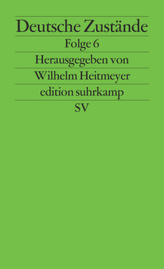 Deutsche Zustände
Folge 6
Herausgegeben von
Wilhelm Heitmeyer
edition suhrkamp
SV